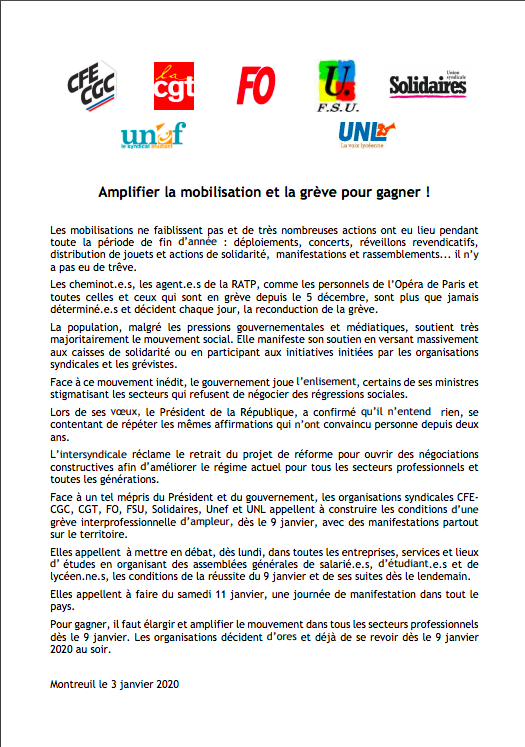 CFE CGC

la cgt

FO

U. F.S.U.

Union syndicale Solidaires

unef le syndicat étudiant

UNL La voix lycéenne

Amplifier la mobilisation et la grève pour gagner !

Les mobilisations ne faiblissent pas et de très nombreuses actions ont eu lieu pendant toute la période de fin d'année : déploiements, concerts, réveillons revendicatifs, distribution de jouets et actions de solidarité, manifestations et rassemblements... il n'y a pas eu de trêve.

Les cheminot.e.s, les agent.e.s de la RATP, comme les personnels de l'Opéra de Paris et toutes celles et ceux qui sont en grève depuis le 5 décembre, sont plus que jamais déterminé.e.s et décident chaque jour, la reconduction de la grève.

La population, malgré les pressions gouvernementales et médiatiques, soutient très majoritairement le mouvement social. Elle manifeste son soutien en versant massivement aux caisses de solidarité ou en participant aux initiatives initiées par les organisations syndicales et les grévistes.

Face à ce mouvement inédit, le gouvernement joue l'enlisement, certains de ses ministres stigmatisant les secteurs qui refusent de négocier des régressions sociales.

Lors de ses vœux, le Président de la République, a confirmé qu'il n'entend rien, se contentant de répéter les mêmes affirmations qui n'ont convaincu personne depuis deux ans.

L'intersyndicale réclame le retrait du projet de réforme pour ouvrir des négociations constructives afin d'améliorer le régime actuel pour tous les secteurs professionnels et toutes les générations.

Face à un tel mépris du Président et du gouvernement, les organisations syndicales CFE-CGC, CGT, FO, FSU, Solidaires, Unef et UNL appellent à construire les conditions d'une grève interprofessionnelle d'ampleur, dès le 9 janvier, avec des manifestations partout sur le territoire.

Elles appellent à mettre en débat, dès lundi, dans toutes les entreprises, services et lieux d' études en organisant des assemblées générales de salarié.e.s, d'étudiant.e.s et de lycéen.ne.s, les conditions de la réussite du 9 janvier et de ses suites dès le lendemain.

Elles appellent à faire du samedi 11 janvier, une journée de manifestation dans tout le pays.

Pour gagner, il faut élargir et amplifier le mouvement dans tous les secteurs professionnels dès le 9 janvier. Les organisations décident d'ores et déjà de se revoir dès le 9 janvier 2020 au soir.

Montreuil le 3 janvier 2020